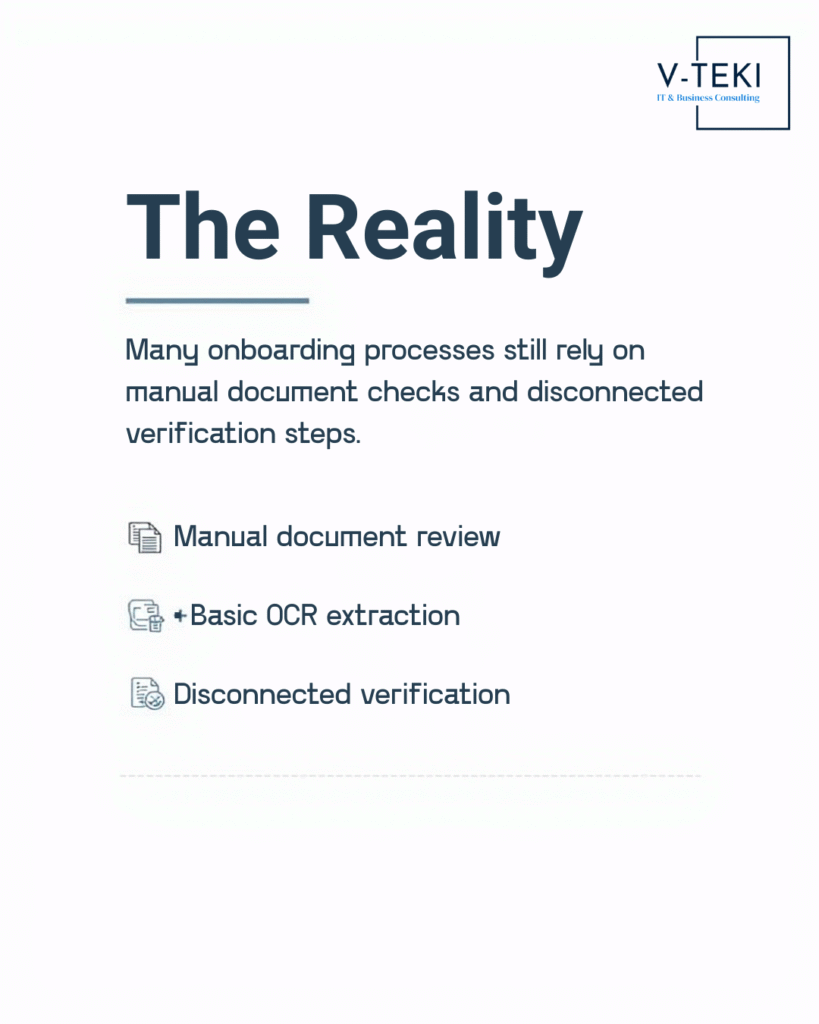 V-TEKI
IT & Business Consulting

The Reality

Many onboarding processes still rely on manual document checks and disconnected verification steps.

Manual document review

+Basic OCR extraction

Disconnected verification